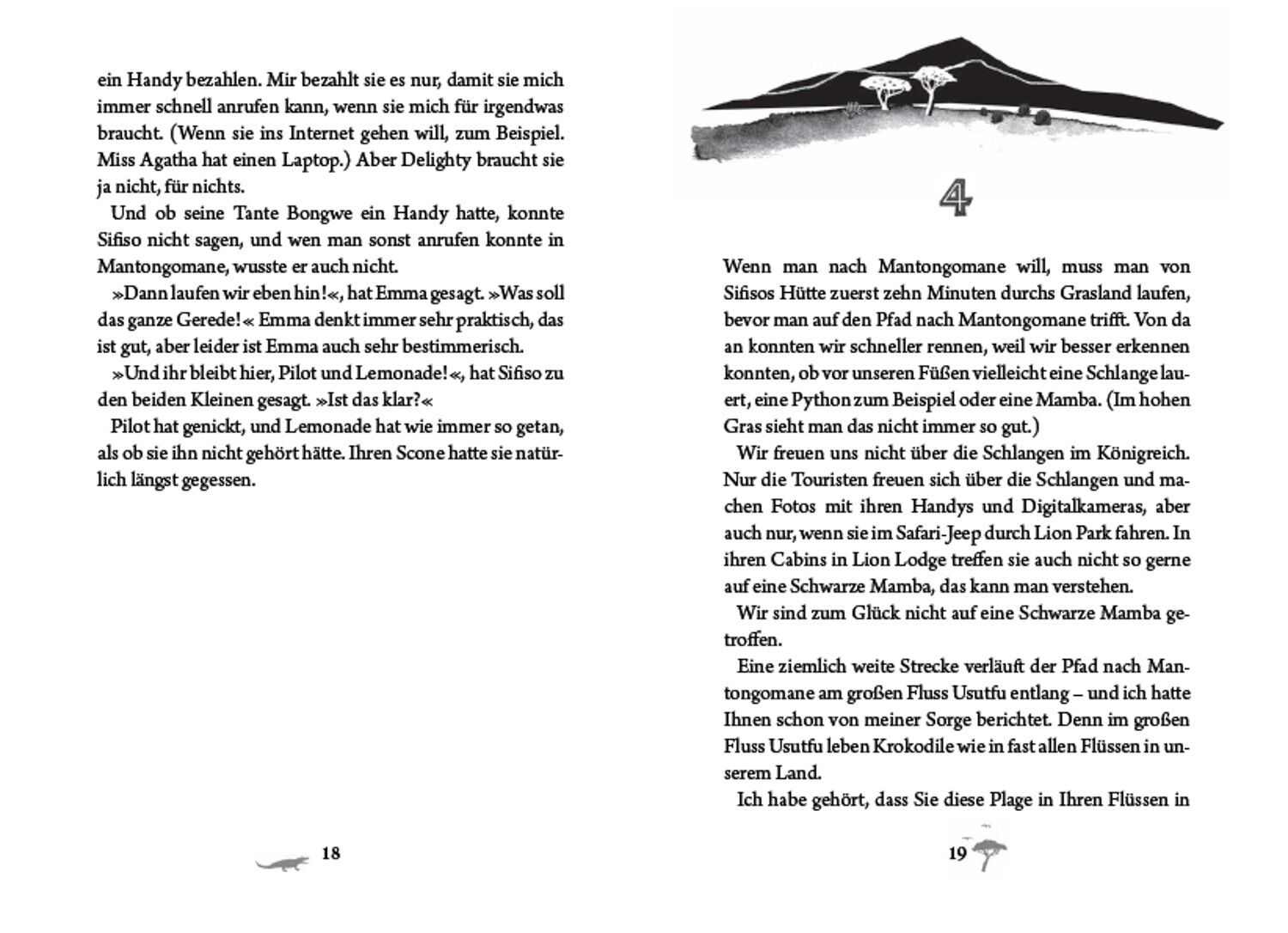 ein Handy bezahlen. Mir bezahlt sie es nur, damit sie mich immer schnell anrufen kann, wenn sie mich für irgendwas braucht. (Wenn sie ins Internet gehen will, zum Beispiel. Miss Agatha hat einen Laptop.) Aber Delighty braucht sie ja nicht, für nichts.

Und ob seine Tante Bongwe ein Handy hatte, konnte Sifiso nicht sagen, und wen man sonst anrufen konnte in Mantongomane, wusste er auch nicht.

»Dann laufen wir eben hin!«, hat Emma gesagt. »Was soll das ganze Gerede!« Emma denkt immer sehr praktisch, das ist gut, aber leider ist Emma auch sehr bestimmerisch.

»Und ihr bleibt hier, Pilot und Lemonade!«, hat Sifiso zu den beiden Kleinen gesagt. »Ist das klar?«

Pilot hat genickt, und Lemonade hat wie immer so getan, als ob sie ihn nicht gehört hätte. Ihren Scone hatte sie natürlich längst gegessen.

18

4

Wenn man nach Mantongomane will, muss man von Sifisos Hütte zuerst zehn Minuten durchs Grasland laufen, bevor man auf den Pfad nach Mantongomane trifft. Von da an konnten wir schneller rennen, weil wir besser erkennen konnten, ob vor unseren Füßen vielleicht eine Schlange lauert, eine Python zum Beispiel oder eine Mamba. (Im hohen Gras sieht man das nicht immer so gut.)

Wir freuen uns nicht über die Schlangen im Königreich. Nur die Touristen freuen sich über die Schlangen und machen Fotos mit ihren Handys und Digitalkameras, aber auch nur, wenn sie im Safari-Jeep durch Lion Park fahren. In ihren Cabins in Lion Lodge treffen sie auch nicht so gerne auf eine Schwarze Mamba, das kann man verstehen.

Wir sind zum Glück nicht auf eine Schwarze Mamba getroffen.

Eine ziemlich weite Strecke verläuft der Pfad nach Mantongomane am großen Fluss Usutfu entlang – und ich hatte Ihnen schon von meiner Sorge berichtet. Denn im großen Fluss Usutfu leben Krokodile wie in fast allen Flüssen in unserem Land.

Ich habe gehört, dass Sie diese Plage in Ihren Flüssen in

19